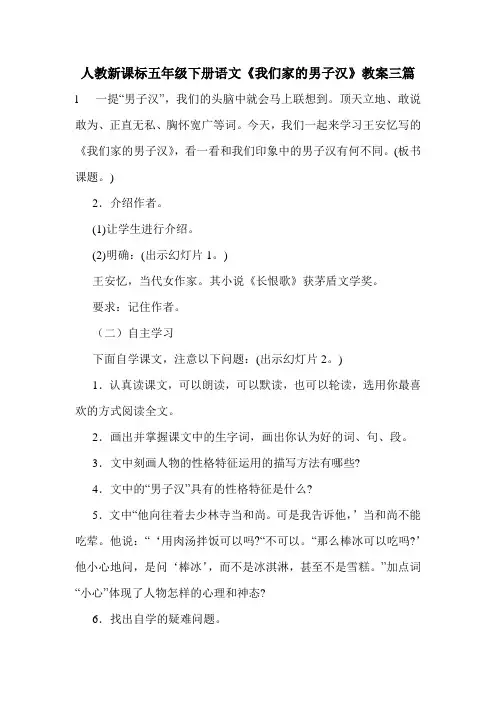 人教新课标五年级下册语文《我们家的男子汉》教案三篇

1　一提“男子汉”，我们的头脑中就会马上联想到。顶天立地、敢说敢为、正直无私、胸怀宽广等词。今天，我们一起来学习王安忆写的《我们家的男子汉》，看一看和我们印象中的男子汉有何不同。(板书课题。)

2．介绍作者。

(1)让学生进行介绍。

(2)明确：(出示幻灯片 1。)

王安忆，当代女作家。其小说《长恨歌》获茅盾文学奖。

要求：记住作者。

（二）自主学习

下面自学课文，注意以下问题：(出示幻灯片 2。)

1．认真读课文，可以朗读，可以默读，也可以轮读，选用你最喜欢的方式阅读全文。

2．画出并掌握课文中的生字词，画出你认为好的词、句、段。

3．文中刻画人物的性格特征运用的描写方法有哪些?

4．文中的“男子汉”具有的性格特征是什么?

5．文中“他向往着去少林寺当和尚。可是我告诉他，’当和尚不能吃荤。他说：“‘用肉汤拌饭可以吗?“不可以。“那么棒冰可以吃吗?’他小心地问，是问‘棒冰’，而不是冰淇淋，甚至不是雪糕。”加点词“小心”体现了人物怎样的心理和神态?

6．找出自学的疑难问题。